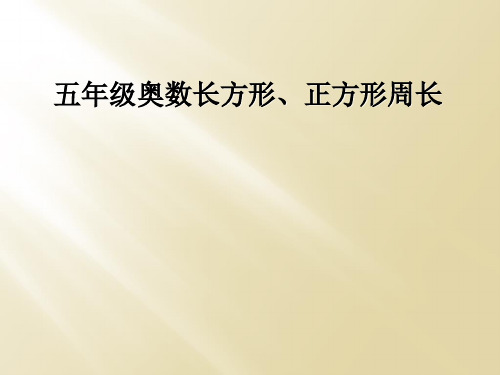 五年级奥数长方形、正方形周长